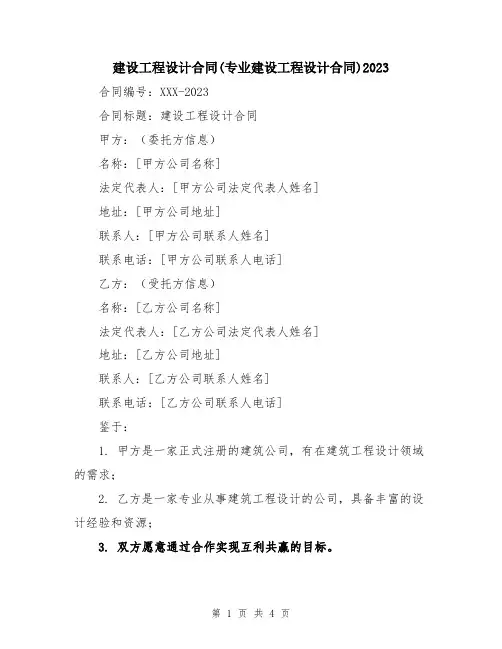 建设工程设计合同(专业建设工程设计合同)2023

合同编号：XXX-2023

合同标题：建设工程设计合同

甲方：（委托方信息）

名称：[甲方公司名称]

法定代表人：[甲方公司法定代表人姓名]

地址：[甲方公司地址]

联系人：[甲方公司联系人姓名]

联系电话：[甲方公司联系人电话]

乙方：（受托方信息）

名称：[乙方公司名称]

法定代表人：[乙方公司法定代表人姓名]

地址：[乙方公司地址]

联系人：[乙方公司联系人姓名]

联系电话：[乙方公司联系人电话]

鉴于：

1. 甲方是一家正式注册的建筑公司，有在建筑工程设计领域的需求；

2. 乙方是一家专业从事建筑工程设计的公司，具备丰富的设计经验和资源；

3. 双方愿意通过合作实现互利共赢的目标。

第 1 页 共 4 页